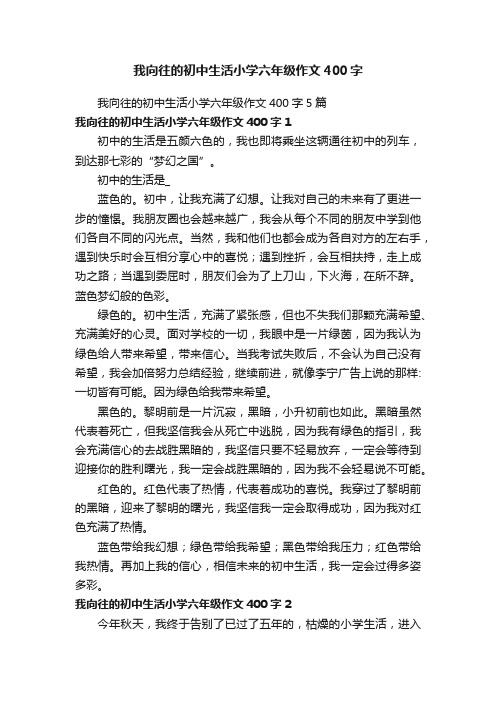 我向往的初中生活小学六年级作文400字

我向往的初中生活小学六年级作文400字5篇

我向往的初中生活小学六年级作文400字1

初中的生活是五颜六色的，我也即将乘坐这辆通往初中的列车，到达那七彩的“梦幻之国”。

初中的生活是_

蓝色的。初中，让我充满了幻想。让我对自己的未来有了更进一步的憧憬。我朋友圈也会越来越广，我会从每个不同的朋友中学到他们各自不同的闪光点。当然，我和他们也都会成为各自对方的左右手，遇到快乐时会互相分享心中的喜悦；遇到挫折，会互相扶持，走上成功之路；当遇到委屈时，朋友们会为了上刀山，下火海，在所不辞。蓝色梦幻般的色彩。

绿色的。初中生活，充满了紧张感，但也不失我们那颗充满希望、充满美好的心灵。面对学校的一切，我眼中是一片绿茵，因为我认为绿色给人带来希望，带来信心。当我考试失败后，不会认为自己没有希望，我会加倍努力总结经验，继续前进，就像李宁广告上说的那样:一切皆有可能。因为绿色给我带来希望。

黑色的。黎明前是一片沉寂，黑暗，小升初前也如此。黑暗虽然代表着死亡，但我坚信我会从死亡中逃脱，因为我有绿色的指引，我会充满信心的去战胜黑暗的，我坚信只要不轻易放弃，一定会等待到迎接你的胜利曙光，我一定会战胜黑暗的，因为我不会轻易说不可能。

红色的。红色代表了热情，代表着成功的喜悦。我穿过了黎明前的黑暗，迎来了黎明的曙光，我坚信我一定会取得成功，因为我对红色充满了热情。

蓝色带给我幻想；绿色带给我希望；黑色带给我压力；红色带给我热情。再加上我的信心，相信未来的初中生活，我一定会过得多姿多彩。

我向往的初中生活小学六年级作文400字2

今年秋天，我终于告别了已过了五年的，枯燥的小学生活，进入